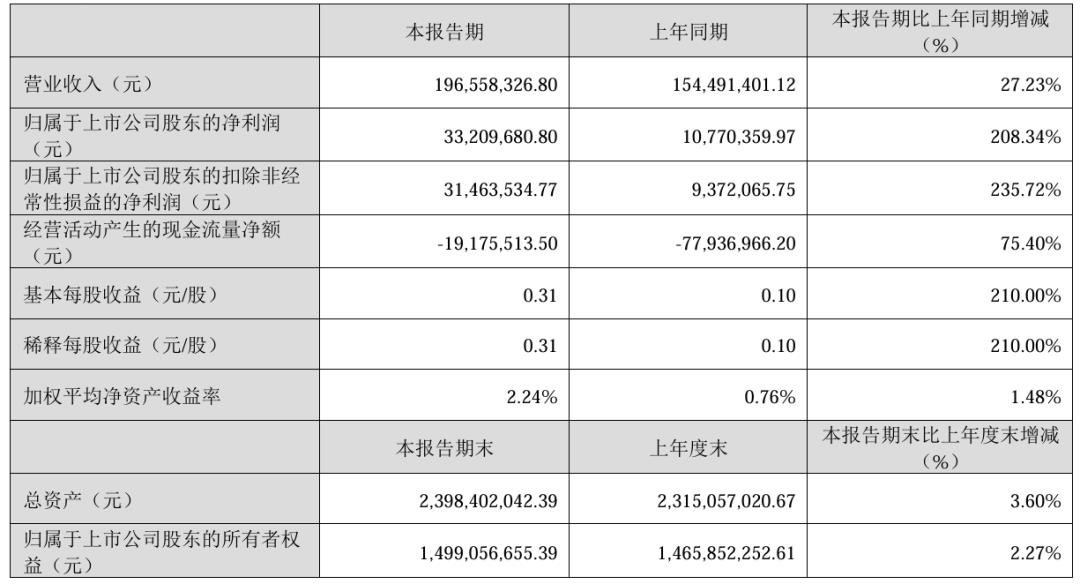 |  | 本报告期 | 上年同期 | 本报告期比上年同期增减（%） |
|---|---|---|---|
| 营业收入（元） | 196,558,326.80 | 154,491,401.12 | 27.23% |
| 归属于上市公司股东的净利润（元） | 33,209,680.80 | 10,770,359.97 | 208.34% |
| 归属于上市公司股东的扣除非经常性损益的净利润（元） | 31,463,534.77 | 9,372,065.75 | 235.72% |
| 经营活动产生的现金流量净额（元） | -19,175,513.50 | -77,936,966.20 | 75.40% |
| 基本每股收益（元/股） | 0.31 | 0.10 | 210.00% |
| 稀释每股收益（元/股） | 0.31 | 0.10 | 210.00% |
| 加权平均净资产收益率 | 2.24% | 0.76% | 1.48% |
|  | 本报告期末 | 上年度末 | 本报告期末比上年度末增减（%） |
| 总资产（元） | 2,398,402,042.39 | 2,315,057,020.67 | 3.60% |
| 归属于上市公司股东的所有者权益（元） | 1,499,056,655.39 | 1,465,852,252.61 | 2.27% |